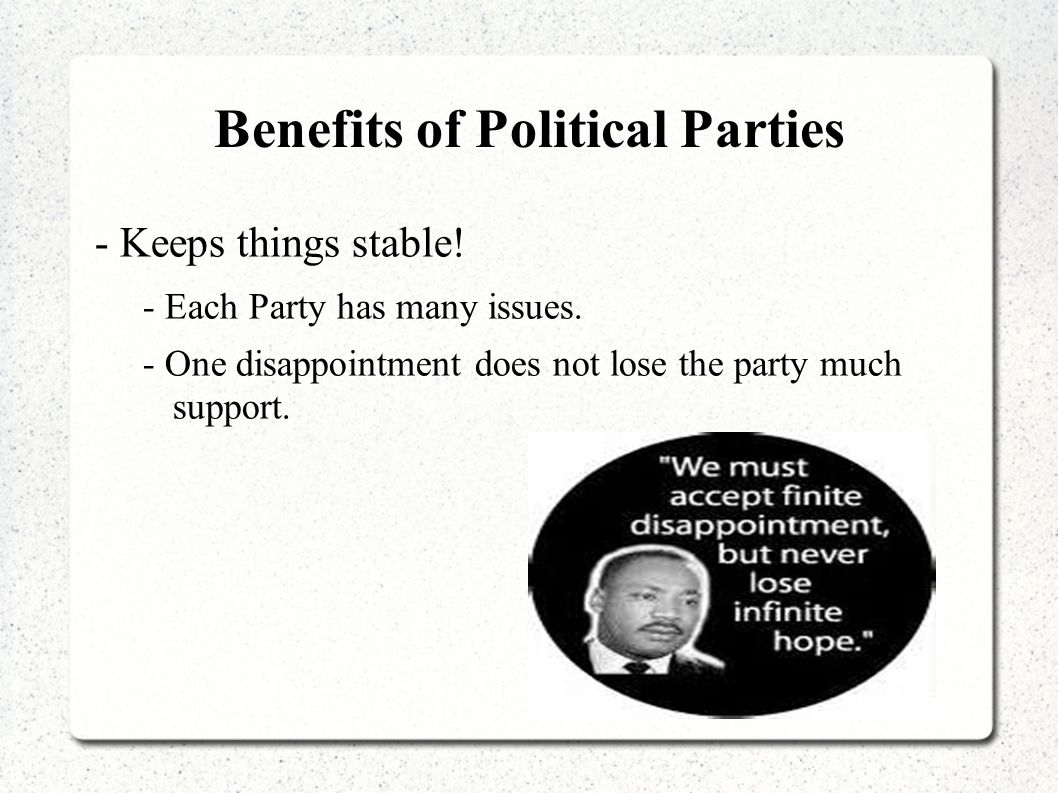 Benefits of Political Parties

- Keeps things stable!

- Each Party has many issues.

- One disappointment does not lose the party much support.

"We must accept finite disappointment, but never lose infinite hope."